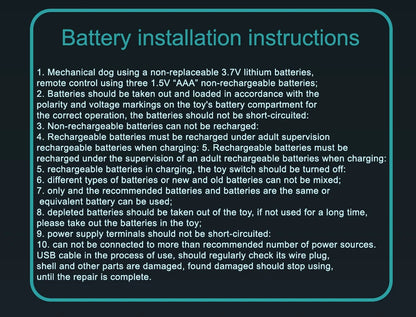 Battery installation instructions

1. Mechanical dog using a non-replaceable 3.7V lithium batteries, remote control using three 1.5V "AAA" non-rechargeable batteries;
2. Batteries should be taken out and loaded in accordance with the polarity and voltage markings on the toy's battery compartment for the correct operation, the batteries should not be short-circuited:
3. Non-rechargeable batteries can not be recharged:
4. Rechargeable batteries must be recharged under adult supervision rechargeable batteries when charging: 5. Rechargeable batteries must be recharged under the supervision of an adult rechargeable batteries when charging:
5. rechargeable batteries in charging, the toy switch should be turned off:
6. different types of batteries or new and old batteries can not be mixed;
7. only and the recommended batteries and batteries are the same or equivalent battery can be used;
8. depleted batteries should be taken out of the toy, if not used for a long time, please take out the batteries in the toy;
9. power supply terminals should not be short-circuited:
10. can not be connected to more than recommended number of power sources. USB cable in the process of use, should regularly check its wire plug, shell and other parts are damaged, found damaged should stop using, until the repair is complete.